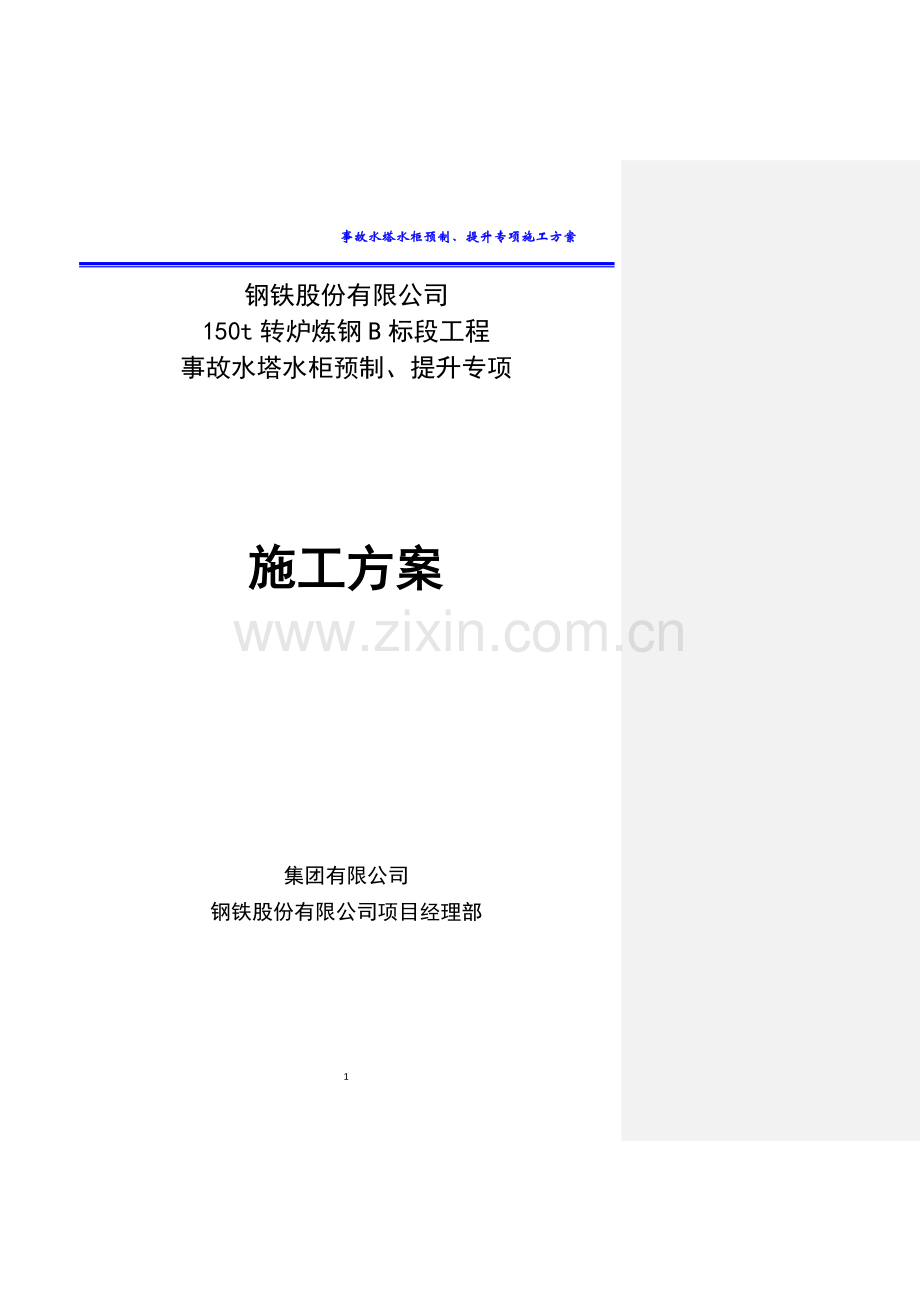 事故水塔水柜预制、提升专项施工方案

钢铁股份有限公司
150t 转炉炼钢 B 标段工程
事故水塔水柜预制、提升专项

施工方案

www.zixin.com.cn

集团有限公司
钢铁股份有限公司项目经理部

1